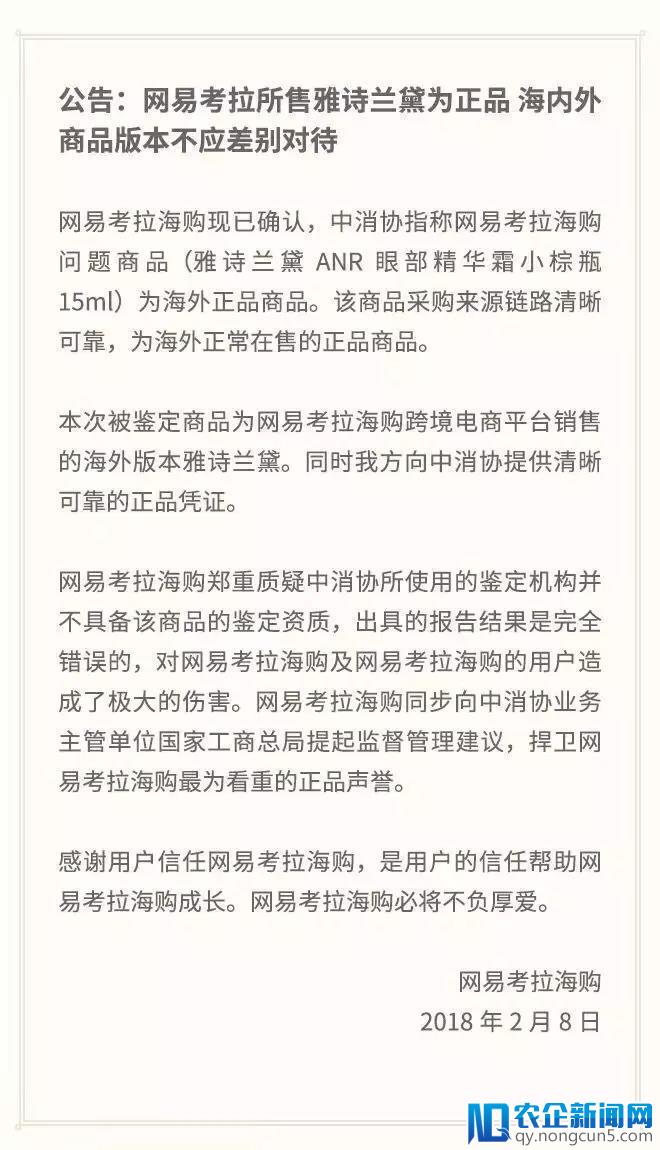 公告：网易考拉所售雅诗兰黛为正品 海内外商品版本不应差别对待

网易考拉海购现已确认，中消协指称网易考拉海购问题商品（雅诗兰黛 ANR 眼部精华霜小棕瓶 15ml）为海外正品商品。该商品采购来源链路清晰可靠，为海外正常在售的正品商品。

本次被鉴定商品为网易考拉海购跨境电商平台销售的海外版本雅诗兰黛。同时我方向中消协提供清晰可靠的正品凭证。

网易考拉海购郑重质疑中消协所使用的鉴定机构并不具备该商品的鉴定资质，出具的报告结果是完全错误的，对网易考拉海购及网易考拉海购的用户造成了极大的伤害。网易考拉海购同步向中消协业务主管单位国家工商总局提起监督管理建议，捍卫网易考拉海购最为看重的正品声誉。

感谢用户信任网易考拉海购，是用户的信任帮助网易考拉海购成长。网易考拉海购必将不负厚爱。

网易考拉海购
2018 年 2 月 8 日

农企新闻网
qy.nongcun5.com